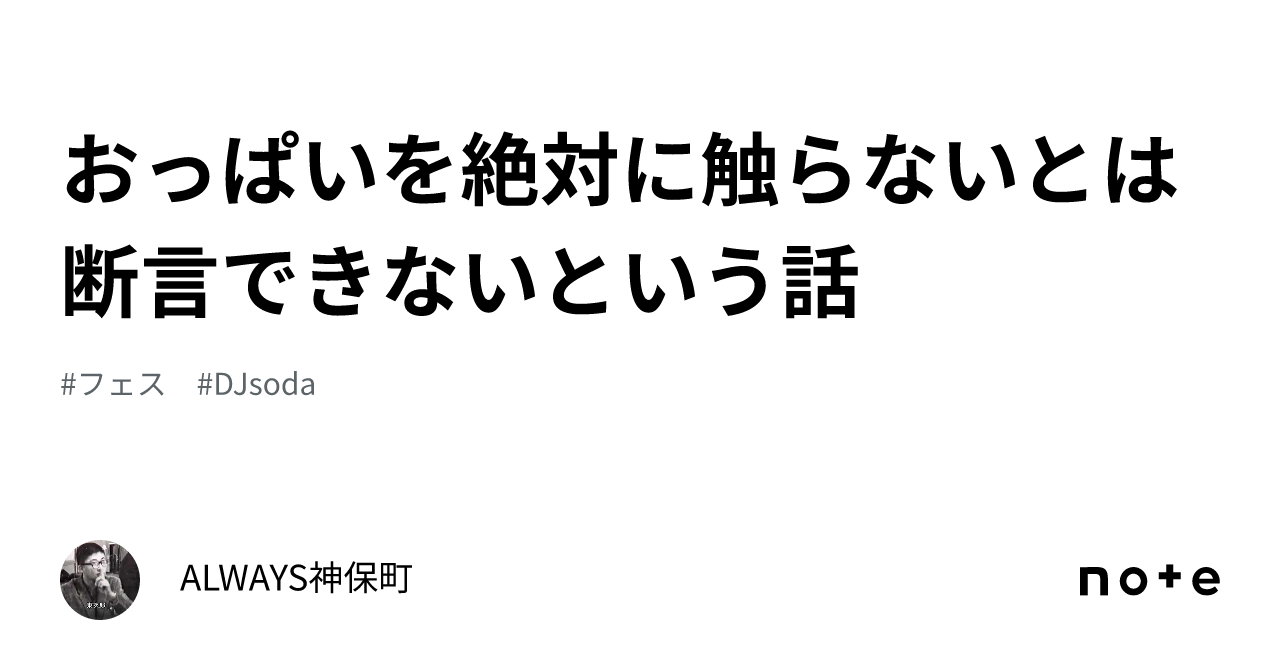 おっぱいを絶対に触らないとは断言できないという話

#フェス　#DJsoda

ALWAYS神保町

note